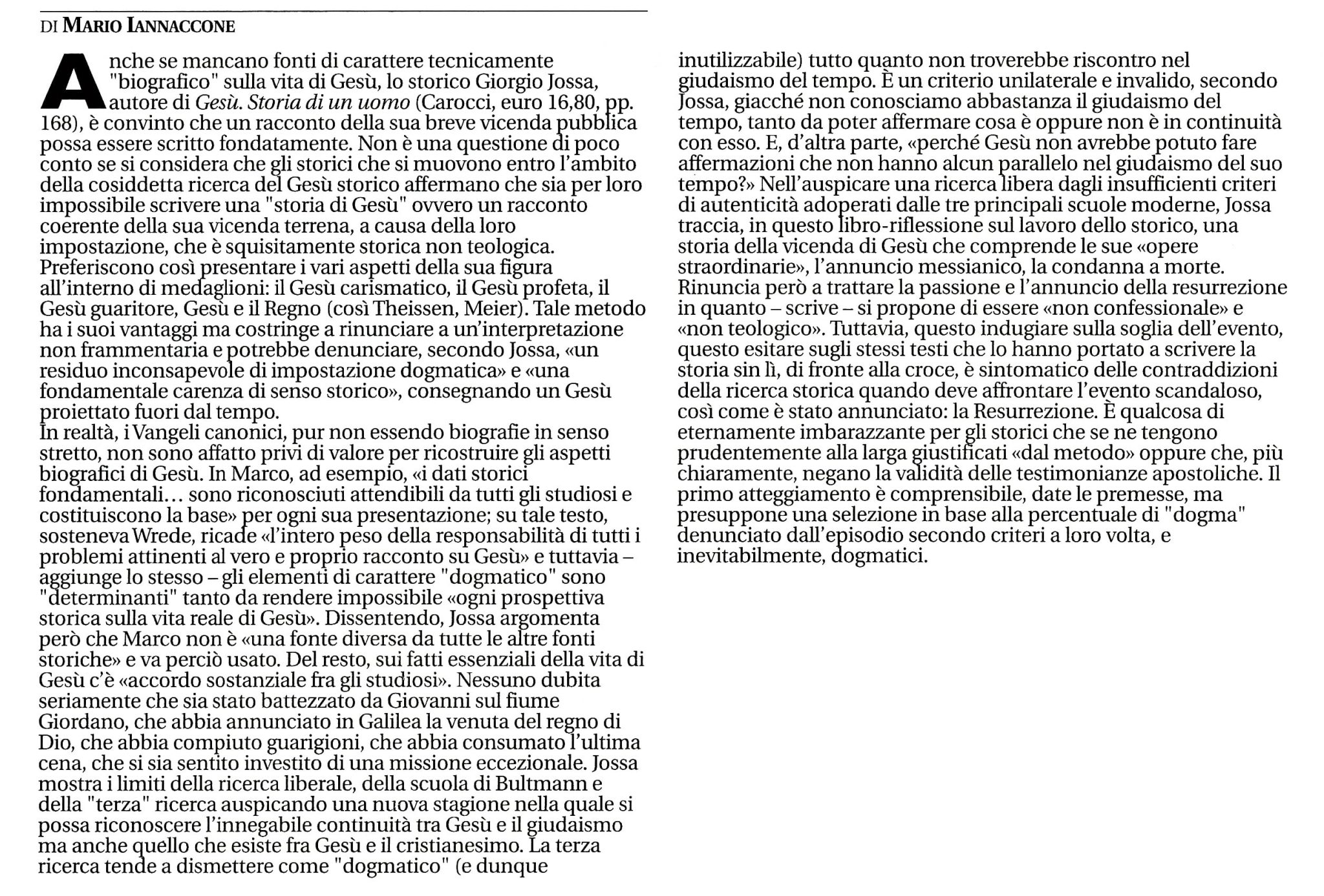 DI MARIO IANNACCONE

Anche se mancano fonti di carattere tecnicamente "biografico" sulla vita di Gesù, lo storico Giorgio Jossa, autore di Gesù. Storia di un uomo (Carocci, euro 16,80, pp. 168), è convinto che un racconto della sua breve vicenda pubblica possa essere scritto fondatamente. Non è una questione di poco conto se si considera che gli storici che si muovono entro l'ambito della cosiddetta ricerca del Gesù storico affermano che sia per loro impossibile scrivere una "storia di Gesù" ovvero un racconto coerente della sua vicenda terrena, a causa della loro impostazione, che è squisitamente storica non teologica. Preferiscono così presentare i vari aspetti della sua figura all'interno di medaglioni: il Gesù carismatico, il Gesù profeta, il Gesù guaritore, Gesù e il Regno (così Theissen, Meier). Tale metodo ha i suoi vantaggi ma costringe a rinunciare a un'interpretazione non frammentaria e potrebbe denunciare, secondo Jossa, «un residuo inconsapevole di impostazione dogmatica» e «una fondamentale carenza di senso storico», consegnando un Gesù proiettato fuori dal tempo.
In realtà, i Vangeli canonici, pur non essendo biografie in senso stretto, non sono affatto privi di valore per ricostruire gli aspetti biografici di Gesù. In Marco, ad esempio, «i dati storici fondamentali... sono riconosciuti attendibili da tutti gli studiosi e costituiscono la base» per ogni sua presentazione; su tale testo, sosteneva Wrede, ricade «l'intero peso della responsabilità di tutti i problemi attinenti al vero e proprio racconto su Gesù» e tuttavia – aggiunge lo stesso – gli elementi di carattere "dogmatico" sono "determinanti" tanto da rendere impossibile «ogni prospettiva storica sulla vita reale di Gesù». Dissentendo, Jossa argomenta però che Marco non è «una fonte diversa da tutte le altre fonti storiche» e va perciò usato. Del resto, sui fatti essenziali della vita di Gesù c'è «accordo sostanziale fra gli studiosi». Nessuno dubita seriamente che sia stato battezzato da Giovanni sul fiume Giordano, che abbia annunciato in Galilea la venuta del regno di Dio, che abbia compiuto guarigioni, che abbia consumato l'ultima cena, che si sia sentito investito di una missione eccezionale. Jossa mostra i limiti della ricerca liberale, della scuola di Bultmann e della "terza" ricerca auspicando una nuova stagione nella quale si possa riconoscere l'innegabile continuità tra Gesù e il giudaismo ma anche quello che esiste fra Gesù e il cristianesimo. La terza ricerca tende a dismettere come "dogmatico" (e dunque inutilizzabile) tutto quanto non troverebbe riscontro nel giudaismo del tempo. È un criterio unilaterale e invalido, secondo Jossa, giacché non conosciamo abbastanza il giudaismo del tempo, tanto da poter affermare cosa è oppure non è in continuità con esso. E, d'altra parte, «perché Gesù non avrebbe potuto fare affermazioni che non hanno alcun parallelo nel giudaismo del suo tempo?» Nell'auspicare una ricerca libera dagli insufficienti criteri di autenticità adoperati dalle tre principali scuole moderne, Jossa traccia, in questo libro-riflessione sul lavoro dello storico, una storia della vicenda di Gesù che comprende le sue «opere straordinarie», l'annuncio messianico, la condanna a morte.
Rinuncia però a trattare la passione e l'annuncio della resurrezione in quanto – scrive – si propone di essere «non confessionale» e «non teologico». Tuttavia, questo indugiare sulla soglia dell'evento, questo esitare sugli stessi testi che lo hanno portato a scrivere la storia sin lì, di fronte alla croce, è sintomatico delle contraddizioni della ricerca storica quando deve affrontare l'evento scandaloso, così come è stato annunciato: la Resurrezione. È qualcosa di eternamente imbarazzante per gli storici che se ne tengono prudentemente alla larga giustificati «dal metodo» oppure che, più chiaramente, negano la validità delle testimonianze apostoliche. Il primo atteggiamento è comprensibile, date le premesse, ma presuppone una selezione in base alla percentuale di "dogma" denunciato dall'episodio secondo criteri a loro volta, e inevitabilmente, dogmatici.